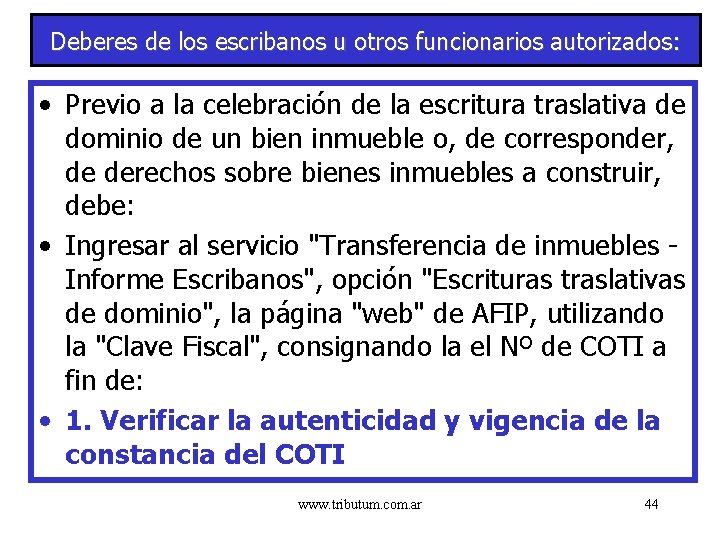 Deberes de los escribanos u otros funcionarios autorizados:

• Previo a la celebración de la escritura traslativa de dominio de un bien inmueble o, de corresponder, de derechos sobre bienes inmuebles a construir, debe:

• Ingresar al servicio "Transferencia de inmuebles - Informe Escribanos", opción "Escrituras traslativas de dominio", la página "web" de AFIP, utilizando la "Clave Fiscal", consignando la el Nº de COTI a fin de:

• 1. Verificar la autenticidad y vigencia de la constancia del COTI

www.tributum.com.ar

44